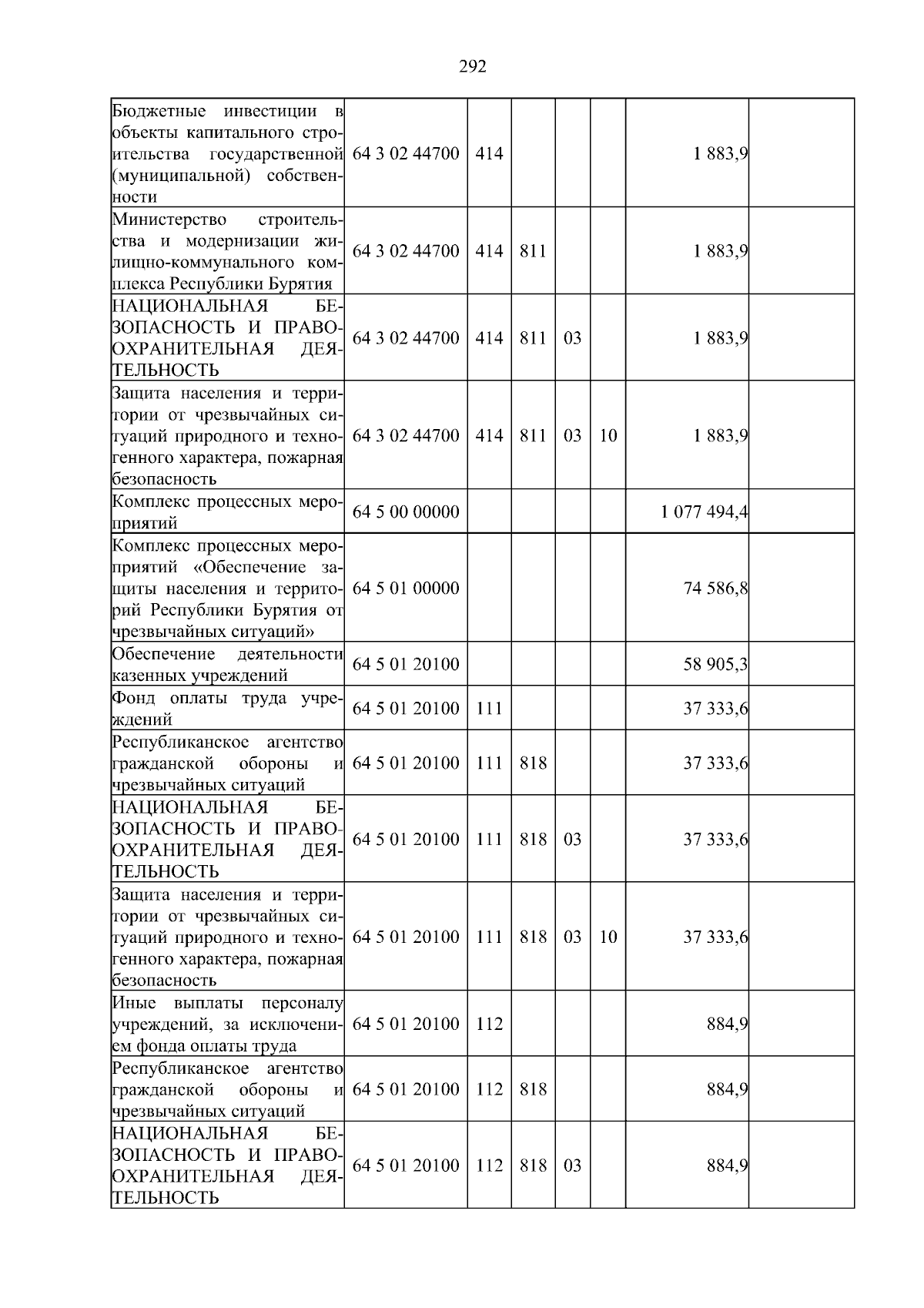 292

| Бюджетные инвестиции в объекты капитального строительства государственной (муниципальной) собственности | 64 3 02 44700 | 414 | | | | 1 883,9 | |
|---|---|---|---|---|---|---|---|
| Министерство строительства и модернизации жилищно-коммунального комплекса Республики Бурятия | 64 3 02 44700 | 414 | 811 | | | 1 883,9 | |
| НАЦИОНАЛЬНАЯ БЕЗОПАСНОСТЬ И ПРАВООХРАНИТЕЛЬНАЯ ДЕЯТЕЛЬНОСТЬ | 64 3 02 44700 | 414 | 811 | 03 | | 1 883,9 | |
| Защита населения и территории от чрезвычайных ситуаций природного и техногенного характера, пожарная безопасность | 64 3 02 44700 | 414 | 811 | 03 | 10 | 1 883,9 | |
| Комплекс процессных мероприятий | 64 5 00 00000 | | | | | 1 077 494,4 | |
| Комплекс процессных мероприятий «Обеспечение защиты населения и территорий Республики Бурятия от чрезвычайных ситуаций» | 64 5 01 00000 | | | | | 74 586,8 | |
| Обеспечение деятельности казенных учреждений | 64 5 01 20100 | | | | | 58 905,3 | |
| Фонд оплаты труда учреждений | 64 5 01 20100 | 111 | | | | 37 333,6 | |
| Республиканское агентство гражданской обороны и чрезвычайных ситуаций | 64 5 01 20100 | 111 | 818 | | | 37 333,6 | |
| НАЦИОНАЛЬНАЯ БЕЗОПАСНОСТЬ И ПРАВООХРАНИТЕЛЬНАЯ ДЕЯТЕЛЬНОСТЬ | 64 5 01 20100 | 111 | 818 | 03 | | 37 333,6 | |
| Защита населения и территории от чрезвычайных ситуаций природного и техногенного характера, пожарная безопасность | 64 5 01 20100 | 111 | 818 | 03 | 10 | 37 333,6 | |
| Иные выплаты персоналу учреждений, за исключением фонда оплаты труда | 64 5 01 20100 | 112 | | | | 884,9 | |
| Республиканское агентство гражданской обороны и чрезвычайных ситуаций | 64 5 01 20100 | 112 | 818 | | | 884,9 | |
| НАЦИОНАЛЬНАЯ БЕЗОПАСНОСТЬ И ПРАВООХРАНИТЕЛЬНАЯ ДЕЯТЕЛЬНОСТЬ | 64 5 01 20100 | 112 | 818 | 03 | | 884,9 | |